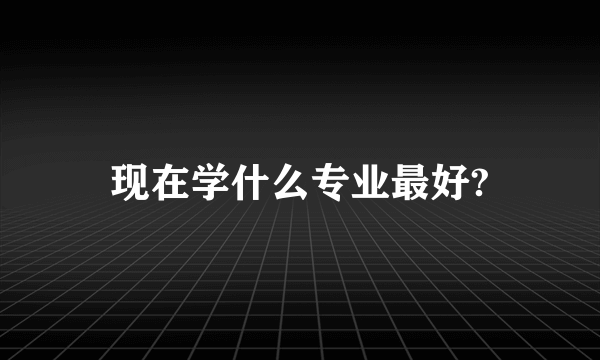 现在学什么专业最好?